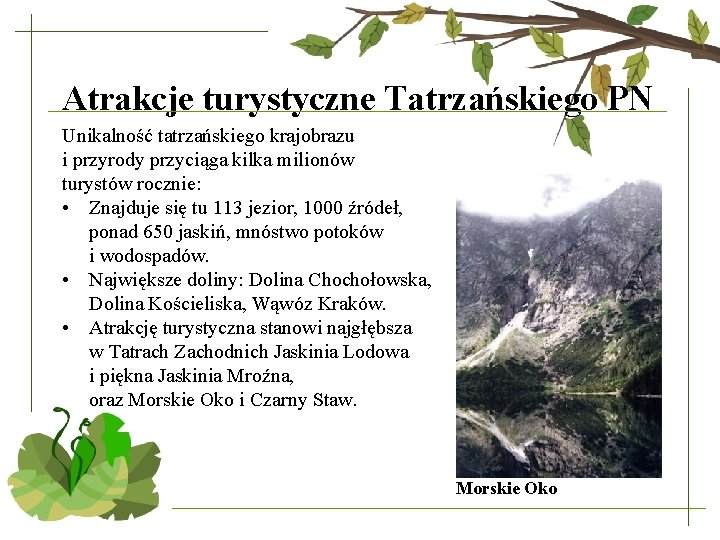 Atrakcje turystyczne Tatrzańskiego PN

Unikalność tatrzańskiego krajobrazu i przyrody przyciąga kilka milionów turystów rocznie:

• Znajduje się tu 113 jezior, 1000 źródeł, ponad 650 jaskiń, mnóstwo potoków i wodospadów.
• Największe doliny: Dolina Chochołowska, Dolina Kościeliska, Wąwóz Kraków.
• Atrakcję turystyczna stanowi najgłębsza w Tatrach Zachodnich Jaskinia Lodowa i piękna Jaskinia Mroźna, oraz Morskie Oko i Czarny Staw.

Morskie Oko